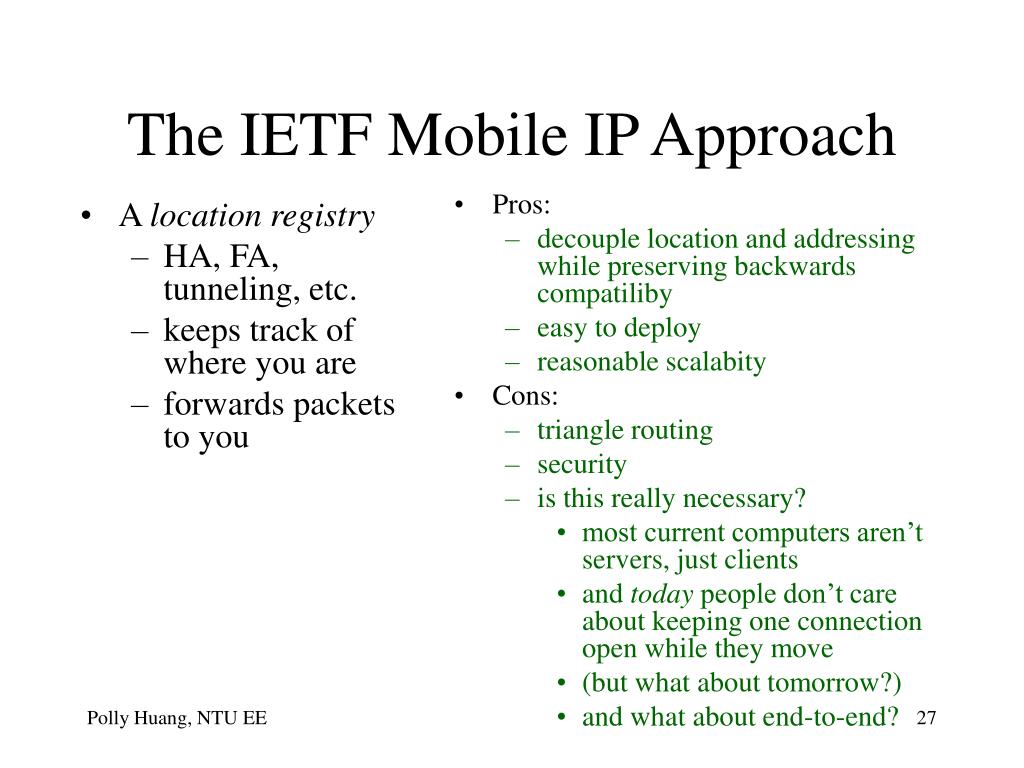 The IETF Mobile IP Approach

• A location registry
– HA, FA, tunneling, etc.
– keeps track of where you are
– forwards packets to you

• Pros:
– decouple location and addressing while preserving backwards compatiliby
– easy to deploy
– reasonable scalabity
• Cons:
– triangle routing
– security
– is this really necessary?
• most current computers aren't servers, just clients
• and today people don't care about keeping one connection open while they move
• (but what about tomorrow?)
• and what about end-to-end?

Polly Huang, NTU EE

27